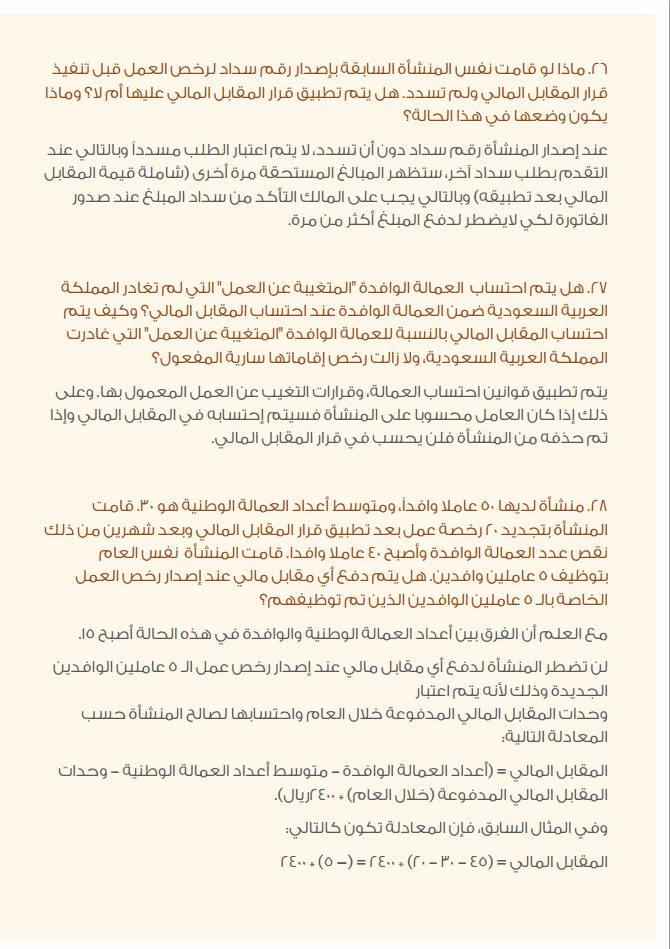 ٢٦. ماذا لو قامت نفس المنشأة السابقة بإصدار رقم سداد لرخص العمل قبل تنفيذ قرار المقابل المالي ولم تسدد. هل يتم تطبيق قرار المقابل المالي عليها أم لا؟ وماذا يكون وضعها في هذا الحالة؟

عند إصدار المنشأة رقم سداد دون أن تسدد، لا يتم اعتبار الطلب مسدداً وبالتالي عند التقدم بطلب سداد آخر، ستظهر المبالغ المستحقة مرة أخرى (شاملة قيمة المقابل المالي بعد تطبيقه) وبالتالي يجب على المالك التأكد من سداد المبلغ عند صدور الفاتورة لكي لايضطر لدفع المبلغ أكثر من مرة.

٢٧. هل يتم احتساب العمالة الوافدة "المتغيبة عن العمل" التي لم تغادر المملكة العربية السعودية ضمن العمالة الوافدة عند احتساب المقابل المالي؟ وكيف يتم احتساب المقابل المالي بالنسبة للعمالة الوافدة "المتغيبة عن العمل" التي غادرت المملكة العربية السعودية، ولا زالت رخص إقاماتها سارية المفعول؟

يتم تطبيق قوانين احتساب العمالة، وقرارات التغيب عن العمل المعمول بها. وعلى ذلك إذا كان العامل محسوبا على المنشأة فسيتم إحتسابه في المقابل المالي وإذا تم حذفه من المنشأة فلن يحسب في قرار المقابل المالي.

٢٨. منشأة لديها ٥٠ عاملا وافداً، ومتوسط أعداد العمالة الوطنية هو ٣٠. قامت المنشأة بتجديد ٢٠ رخصة عمل بعد تطبيق قرار المقابل المالي وبعد شهرين من ذلك نقص عدد العمالة الوافدة وأصبح ٤٠ عاملا وافدا. قامت المنشأة نفس العام بتوظيف ٥ عاملين وافدين. هل يتم دفع أي مقابل مالي عند إصدار رخص العمل الخاصة بالـ ٥ عاملين الوافدين الذين تم توظيفهم؟

مع العلم أن الفرق بين أعداد العمالة الوطنية والوافدة في هذه الحالة أصبح ١٥.

لن تضطر المنشأة لدفع أي مقابل مالي عند إصدار رخص عمل الـ ٥ عاملين الوافدين الجديدة وذلك لأنه يتم اعتبار
وحدات المقابل المالي المدفوعة خلال العام واحتسابها لصالح المنشأة حسب المعادلة التالية:

المقابل المالي = (أعداد العمالة الوافدة – متوسط أعداد العمالة الوطنية – وحدات المقابل المالي المدفوعة (خلال العام) * ٢٤٠٠ريال).

وفي المثال السابق، فإن المعادلة تكون كالتالي:

المقابل المالي = (٤٥ – ٣٠ – ٢٠) * ٢٤٠٠ = (– ٥) * ٢٤٠٠